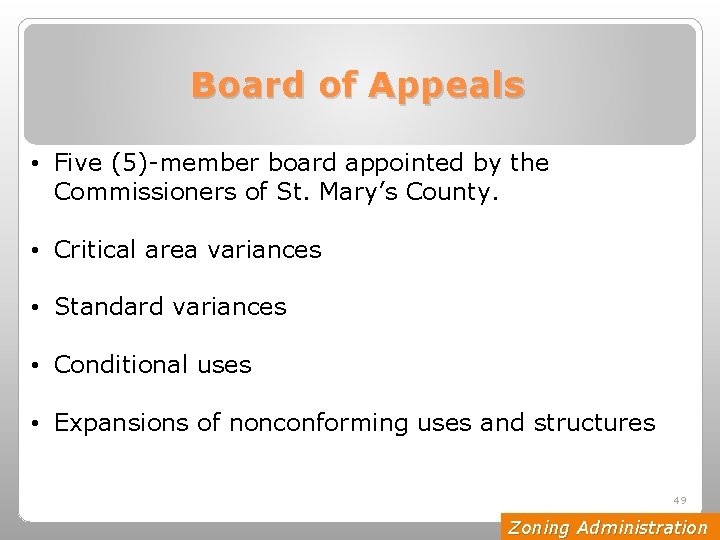 Board of Appeals

• Five (5)-member board appointed by the Commissioners of St. Mary's County.

• Critical area variances

• Standard variances

• Conditional uses

• Expansions of nonconforming uses and structures

49

Zoning Administration